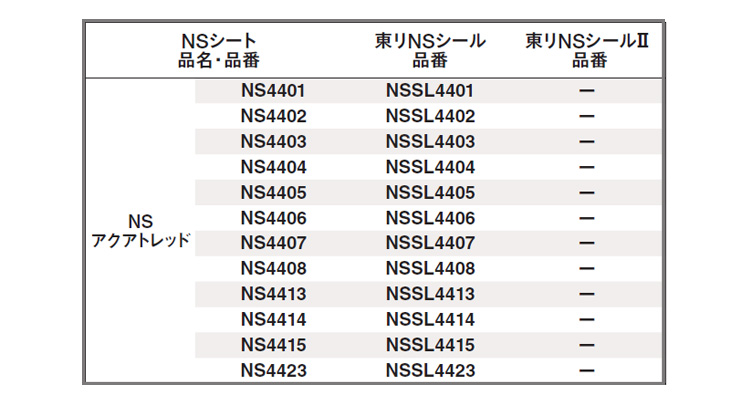 | NSシート 品名・品番 | | 東リNSシール 品番 | 東リNSシールII 品番 |
|---|---|---|---|
| NS アクアトレッド | NS4401 | NSSL4401 | ー |
| | NS4402 | NSSL4402 | ー |
| | NS4403 | NSSL4403 | ー |
| | NS4404 | NSSL4404 | ー |
| | NS4405 | NSSL4405 | ー |
| | NS4406 | NSSL4406 | ー |
| | NS4407 | NSSL4407 | ー |
| | NS4408 | NSSL4408 | ー |
| | NS4413 | NSSL4413 | ー |
| | NS4414 | NSSL4414 | ー |
| | NS4415 | NSSL4415 | ー |
| | NS4423 | NSSL4423 | ー |